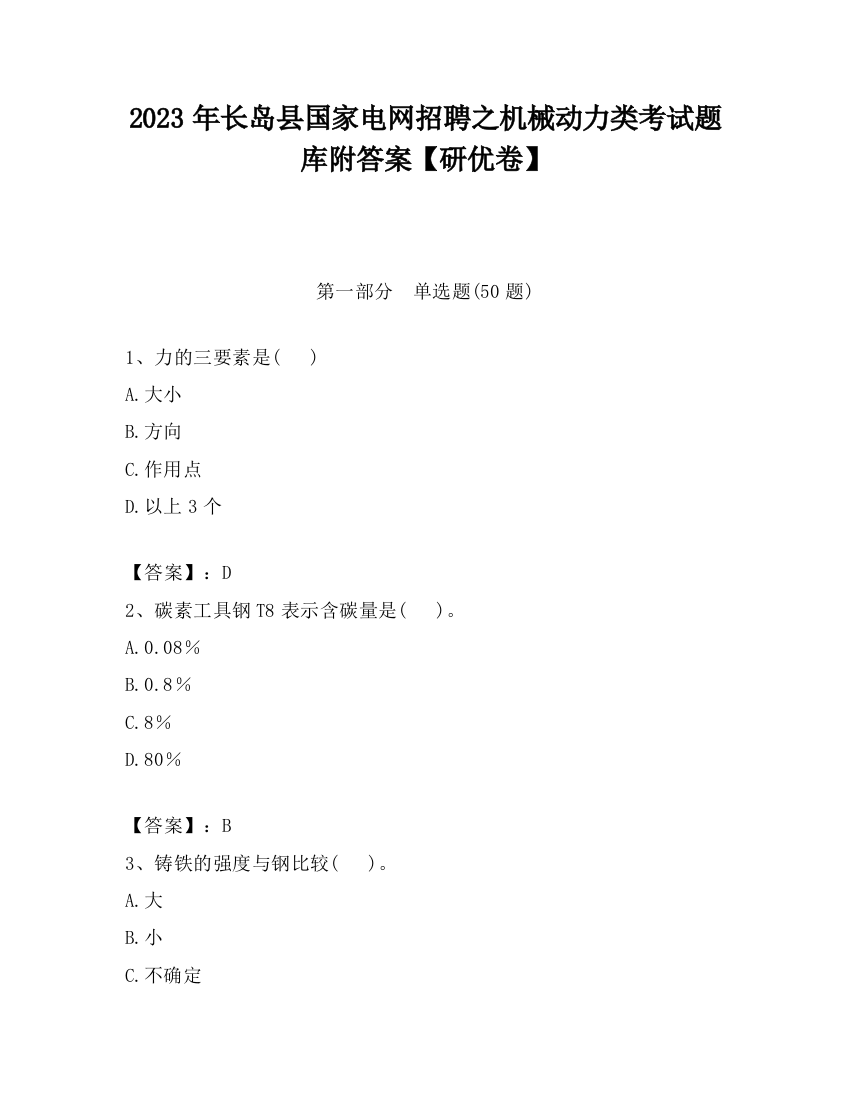 2023 年长岛县国家电网招聘之机械动力类考试题库附答案【研优卷】

第一部分　单选题(50 题)

1、力的三要素是(　　)

A.大小

B.方向

C.作用点

D.以上 3 个

【答案】：D

2、碳素工具钢 T8 表示含碳量是(　　)。

A.0.08%

B.0.8%

C.8%

D.80%

【答案】：B

3、铸铁的强度与钢比较(　　)。

A.大

B.小

C.不确定